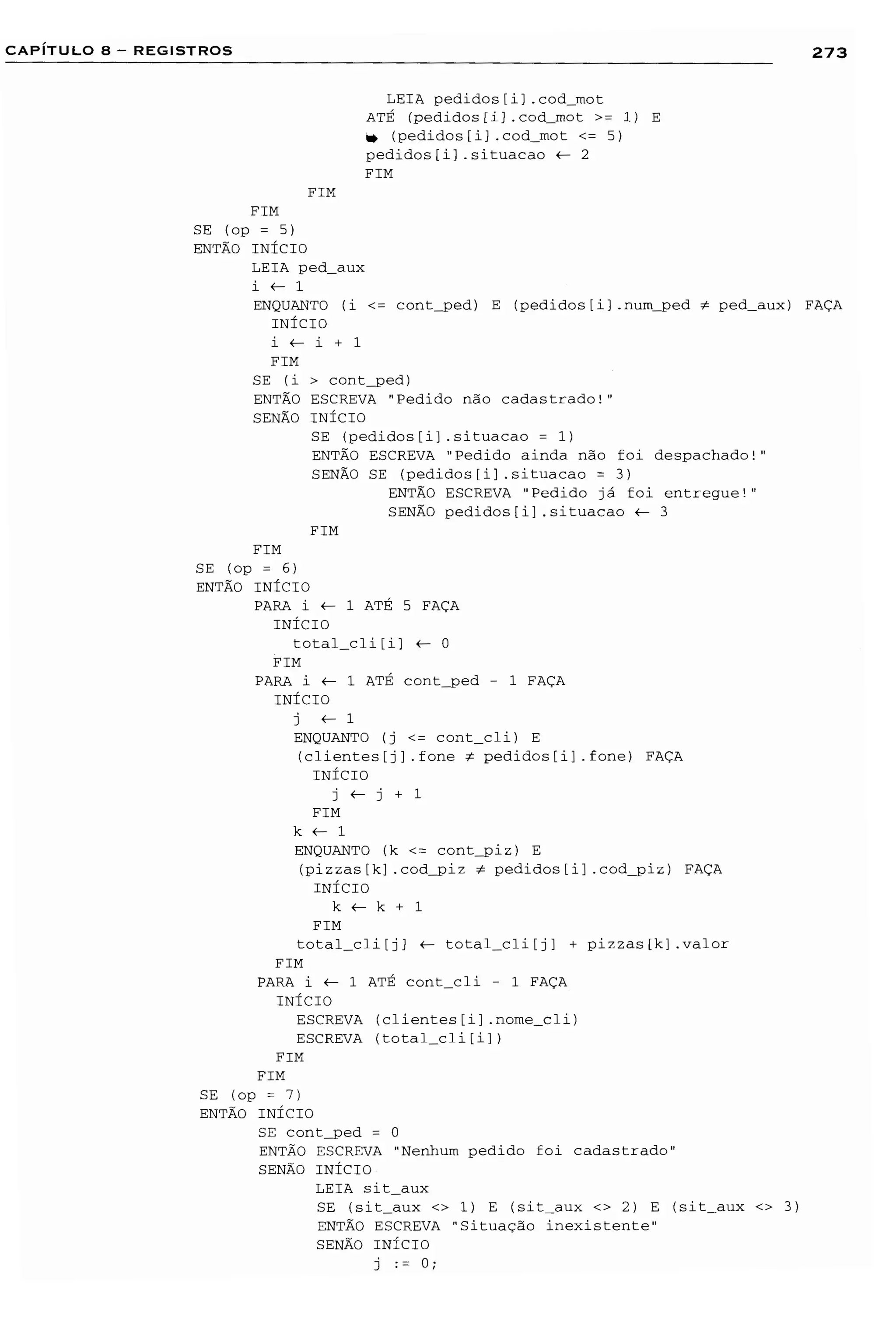 CAPÍTULO 8 – REGISTROS 273

LEIA pedidos[i].cod_mot
ATÉ (pedidos[i].cod_mot >= 1) E
➥ (pedidos[i].cod_mot <= 5)
pedidos[i].situacao ← 2
FIM
FIM
FIM
SE (op = 5)
ENTÃO INÍCIO
LEIA ped_aux
i ← 1
ENQUANTO (i <= cont_ped) E (pedidos[i].num_ped ≠ ped_aux) FAÇA
INÍCIO
i ← i + 1
FIM
SE (i > cont_ped)
ENTÃO ESCREVA "Pedido não cadastrado!"
SENÃO INÍCIO
SE (pedidos[i].situacao = 1)
ENTÃO ESCREVA "Pedido ainda não foi despachado!"
SENÃO SE (pedidos[i].situacao = 3)
ENTÃO ESCREVA "Pedido já foi entregue!"
SENÃO pedidos[i].situacao ← 3
FIM
FIM
SE (op = 6)
ENTÃO INÍCIO
PARA i ← 1 ATÉ 5 FAÇA
INÍCIO
total_cli[i] ← 0
FIM
PARA i ← 1 ATÉ cont_ped - 1 FAÇA
INÍCIO
j ← 1
ENQUANTO (j <= cont_cli) E
(clientes[j].fone ≠ pedidos[i].fone) FAÇA
INÍCIO
j ← j + 1
FIM
k ← 1
ENQUANTO (k <= cont_piz) E
(pizzas[k].cod_piz ≠ pedidos[i].cod_piz) FAÇA
INÍCIO
k ← k + 1
FIM
total_cli[j] ← total_cli[j] + pizzas[k].valor
FIM
PARA i ← 1 ATÉ cont_cli - 1 FAÇA
INÍCIO
ESCREVA (clientes[i].nome_cli)
ESCREVA (total_cli[i])
FIM
FIM
SE (op = 7)
ENTÃO INÍCIO
SE cont_ped = 0
ENTÃO ESCREVA "Nenhum pedido foi cadastrado"
SENÃO INÍCIO
LEIA sit_aux
SE (sit_aux <> 1) E (sit_aux <> 2) E (sit_aux <> 3)
ENTÃO ESCREVA "Situação inexistente"
SENÃO INÍCIO
j := 0;